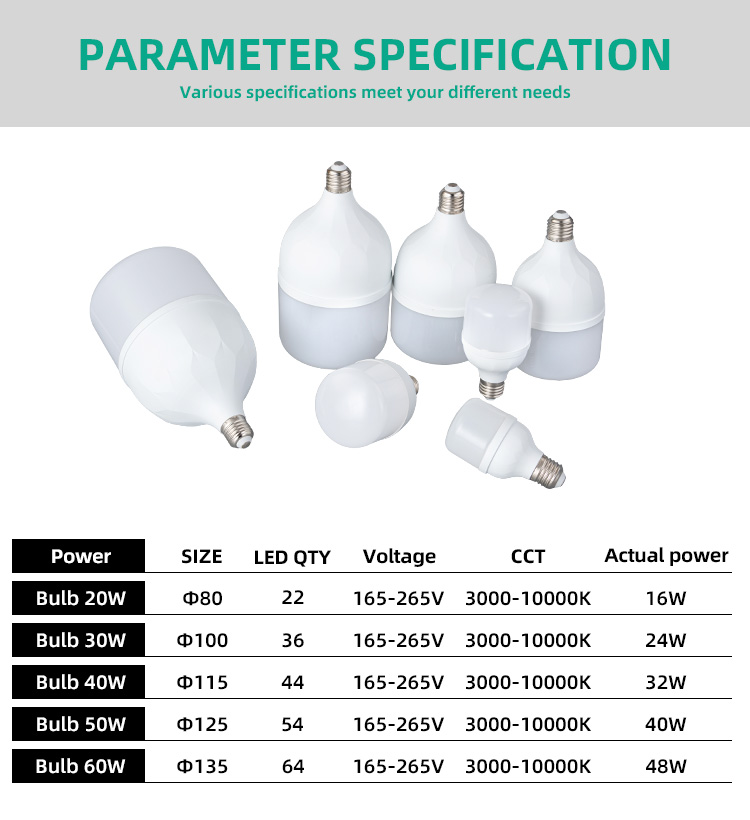 PARAMETER SPECIFICATION
Various specifications meet your different needs

| Power | SIZE | LED QTY | Voltage | CCT | Actual power |
|---|---|---|---|---|---|
| Bulb 20W | Φ80 | 22 | 165-265V | 3000-10000K | 16W |
| Bulb 30W | Φ100 | 36 | 165-265V | 3000-10000K | 24W |
| Bulb 40W | Φ115 | 44 | 165-265V | 3000-10000K | 32W |
| Bulb 50W | Φ125 | 54 | 165-265V | 3000-10000K | 40W |
| Bulb 60W | Φ135 | 64 | 165-265V | 3000-10000K | 48W |